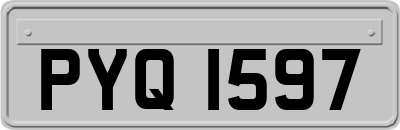 PYQ 1597